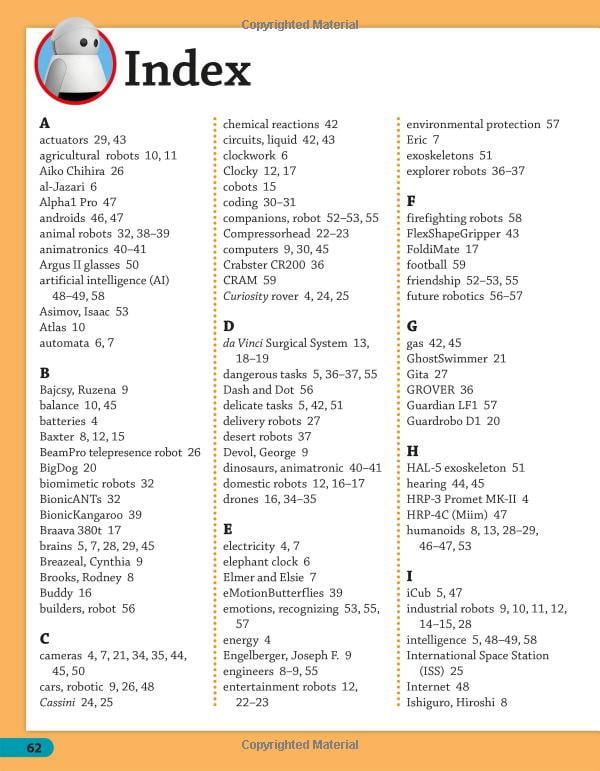 Copyrighted Material

Index

A
actuators 29, 43
agricultural robots 10, 11
Aiko Chihira 26
al-Jazari 6
Alpha1 Pro 47
androids 46, 47
animal robots 32, 38–39
animatronics 40–41
Argus II glasses 50
artificial intelligence (AI) 48–49, 58
Asimov, Isaac 53
Atlas 10
automata 6, 7

B
Bajcsy, Ruzena 9
balance 10, 45
batteries 4
Baxter 8, 12, 15
BeamPro telepresence robot 26
BigDog 20
biomimetic robots 32
BionicANTs 32
BionicKangaroo 39
Braava 380t 17
brains 5, 7, 28, 29, 45
Breazeal, Cynthia 9
Brooks, Rodney 8
Buddy 16
builders, robot 56

C
cameras 4, 7, 21, 34, 35, 44, 45, 50
cars, robotic 9, 26, 48
Cassini 24, 25

chemical reactions 42
circuits, liquid 42, 43
clockwork 6
Clocky 12, 17
cobots 15
coding 30–31
companions, robot 52–53, 55
Compressorhead 22–23
computers 9, 30, 45
Crabster CR200 36
CRAM 59
Curiosity rover 4, 24, 25

D
da Vinci Surgical System 13, 18–19
dangerous tasks 5, 36–37, 55
Dash and Dot 56
delicate tasks 5, 42, 51
delivery robots 27
desert robots 37
Devol, George 9
dinosaurs, animatronic 40–41
domestic robots 12, 16–17
drones 16, 34–35

E
electricity 4, 7
elephant clock 6
Elmer and Elsie 7
eMotionButterflies 39
emotions, recognizing 53, 55, 57
energy 4
Engelberger, Joseph F. 9
engineers 8–9, 55
entertainment robots 12, 22–23

environmental protection 57
Eric 7
exoskeletons 51
explorer robots 36–37

F
firefighting robots 58
FlexShapeGripper 43
FoldiMate 17
football 59
friendship 52–53, 55
future robotics 56–57

G
gas 42, 45
GhostSwimmer 21
Gita 27
GROVER 36
Guardian LF1 57
Guardrobo D1 20

H
HAL-5 exoskeleton 51
hearing 44, 45
HRP-3 Promet MK-II 4
HRP-4C (Miim) 47
humanoids 8, 13, 28–29, 46–47, 53

I
iCub 5, 47
industrial robots 9, 10, 11, 12, 14–15, 28
intelligence 5, 48–49, 58
International Space Station (ISS) 25
Internet 48
Ishiguro, Hiroshi 8

62

Copyrighted Material